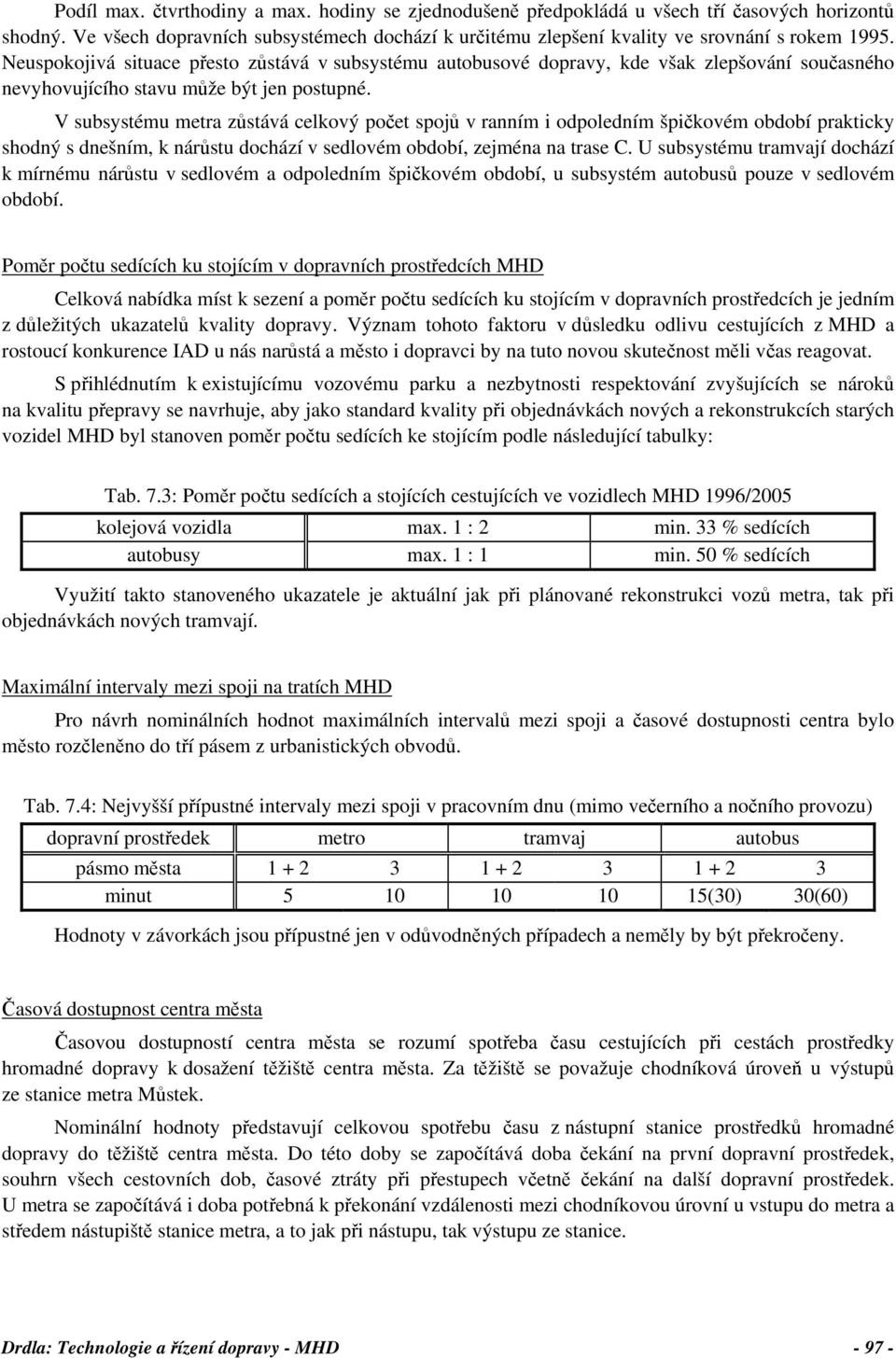 Podíl max. čtvrthodiny a max. hodiny se zjednodušeně předpokládá u všech tří časových horizontů shodný. Ve všech dopravních subsystémech dochází k určitému zlepšení kvality ve srovnání s rokem 1995. Neuspokojivá situace přesto zůstává v subsystému autobusové dopravy, kde však zlepšování současného nevyhovujícího stavu může být jen postupné.

V subsystému metra zůstává celkový počet spojů v ranním i odpoledním špičkovém období prakticky shodný s dnešním, k nárůstu dochází v sedlovém období, zejména na trase C. U subsystému tramvají dochází k mírnému nárůstu v sedlovém a odpoledním špičkovém období, u subsystém autobusů pouze v sedlovém období.

Poměr počtu sedících ku stojícím v dopravních prostředcích MHD

Celková nabídka míst k sezení a poměr počtu sedících ku stojícím v dopravních prostředcích je jedním z důležitých ukazatelů kvality dopravy. Význam tohoto faktoru v důsledku odlivu cestujících z MHD a rostoucí konkurence IAD u nás narůstá a město i dopravci by na tuto novou skutečnost měli včas reagovat.

S přihlédnutím k existujícímu vozovému parku a nezbytnosti respektování zvyšujících se nároků na kvalitu přepravy se navrhuje, aby jako standard kvality při objednávkách nových a rekonstrukcích starých vozidel MHD byl stanoven poměr počtu sedících ke stojícím podle následující tabulky:

Tab. 7.3: Poměr počtu sedících a stojících cestujících ve vozidlech MHD 1996/2005

| kolejová vozidla | max. 1 : 2 | min. 33 % sedících |
|---|---|---|
| autobusy | max. 1 : 1 | min. 50 % sedících |

Využití takto stanoveného ukazatele je aktuální jak při plánované rekonstrukci vozů metra, tak při objednávkách nových tramvají.

Maximální intervaly mezi spoji na tratích MHD

Pro návrh nominálních hodnot maximálních intervalů mezi spoji a časové dostupnosti centra bylo město rozčleněno do tří pásem z urbanistických obvodů.

Tab. 7.4: Nejvyšší přípustné intervaly mezi spoji v pracovním dnu (mimo večerního a nočního provozu)

| dopravní prostředek | metro | | tramvaj | | autobus | |
|---|---|---|---|---|---|---|
| pásmo města | 1 + 2 | 3 | 1 + 2 | 3 | 1 + 2 | 3 |
| minut | 5 | 10 | 10 | 10 | 15(30) | 30(60) |

Hodnoty v závorkách jsou přípustné jen v odůvodněných případech a neměly by být překročeny.

Časová dostupnost centra města

Časovou dostupností centra města se rozumí spotřeba času cestujících při cestách prostředky hromadné dopravy k dosažení těžiště centra města. Za těžiště se považuje chodníková úroveň u výstupů ze stanice metra Můstek.

Nominální hodnoty představují celkovou spotřebu času z nástupní stanice prostředků hromadné dopravy do těžiště centra města. Do této doby se započítává doba čekání na první dopravní prostředek, souhrn všech cestovních dob, časové ztráty při přestupech včetně čekání na další dopravní prostředek. U metra se započítává i doba potřebná k překonání vzdálenosti mezi chodníkovou úrovní u vstupu do metra a středem nástupiště stanice metra, a to jak při nástupu, tak výstupu ze stanice.

Drdla: Technologie a řízení dopravy - MHD - 97 -